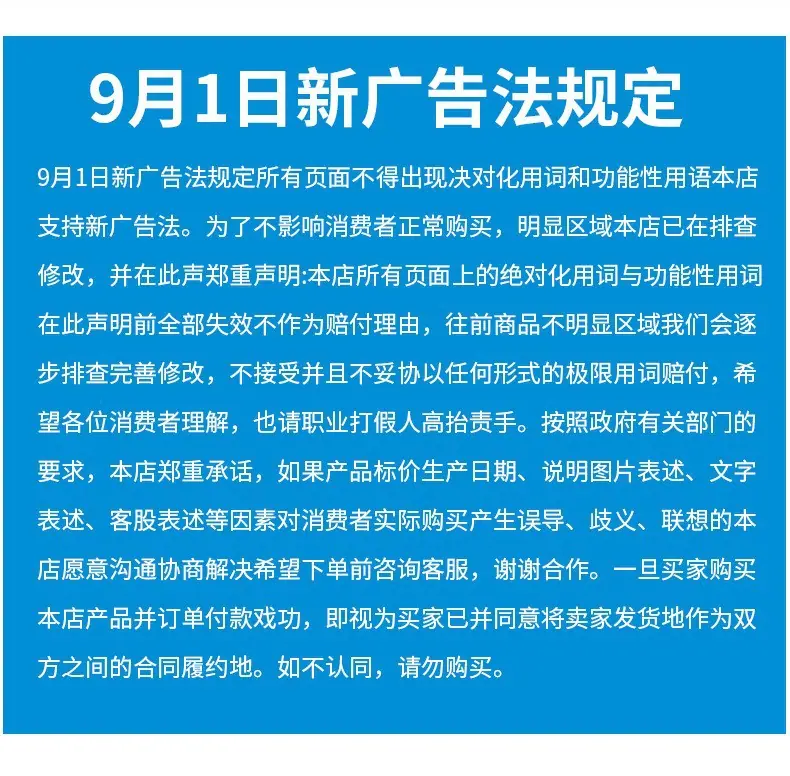 9月1日新广告法规定

9月1日新广告法规定所有页面不得出现决对化用词和功能性用语本店支持新广告法。为了不影响消费者正常购买，明显区域本店已在排查修改，并在此声郑重声明:本店所有页面上的绝对化用词与功能性用词在此声明前全部失效不作为赔付理由，往前商品不明显区域我们会逐步排查完善修改，不接受并且不妥协以任何形式的极限用词赔付，希望各位消费者理解，也请职业打假人高抬责手。按照政府有关部门的要求，本店郑重承话，如果产品标价生产日期、说明图片表述、文字表述、客股表述等因素对消费者实际购买产生误导、歧义、联想的本店愿意沟通协商解决希望下单前咨询客服，谢谢合作。一旦买家购买本店产品并订单付款戏功，即视为买家已并同意将卖家发货地作为双方之间的合同履约地。如不认同，请勿购买。